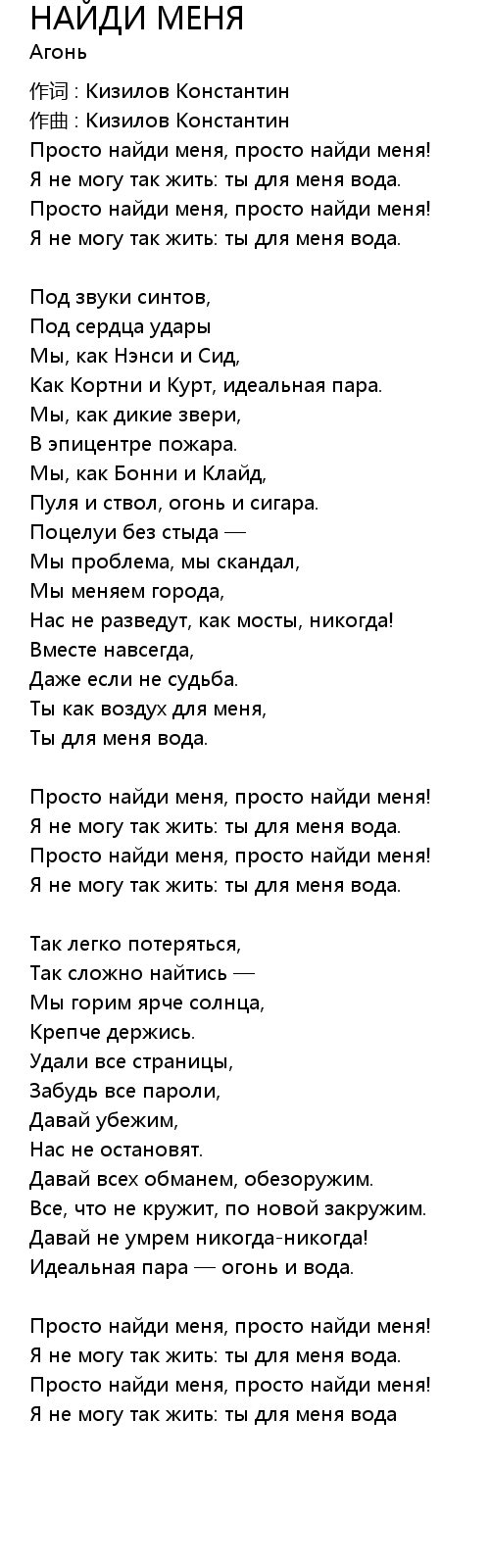 НАЙДИ МЕНЯ
Агонь

作词 : Кизилов Константин
作曲 : Кизилов Константин
Просто найди меня, просто найди меня!
Я не могу так жить: ты для меня вода.
Просто найди меня, просто найди меня!
Я не могу так жить: ты для меня вода.

Под звуки синтов,
Под сердца удары
Мы, как Нэнси и Сид,
Как Кортни и Курт, идеальная пара.
Мы, как дикие звери,
В эпицентре пожара.
Мы, как Бонни и Клайд,
Пуля и ствол, огонь и сигара.
Поцелуи без стыда —
Мы проблема, мы скандал,
Мы меняем города,
Нас не разведут, как мосты, никогда!
Вместе навсегда,
Даже если не судьба.
Ты как воздух для меня,
Ты для меня вода.

Просто найди меня, просто найди меня!
Я не могу так жить: ты для меня вода.
Просто найди меня, просто найди меня!
Я не могу так жить: ты для меня вода.

Так легко потеряться,
Так сложно найтись —
Мы горим ярче солнца,
Крепче держись.
Удали все страницы,
Забудь все пароли,
Давай убежим,
Нас не остановят.
Давай всех обманем, обезоружим.
Все, что не кружит, по новой закружим.
Давай не умрем никогда-никогда!
Идеальная пара — огонь и вода.

Просто найди меня, просто найди меня!
Я не могу так жить: ты для меня вода.
Просто найди меня, просто найди меня!
Я не могу так жить: ты для меня вода